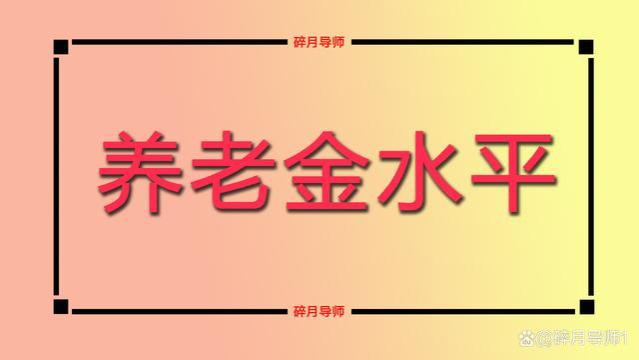 碎月导师

养老金水平

碎月导师

@碎月导师1